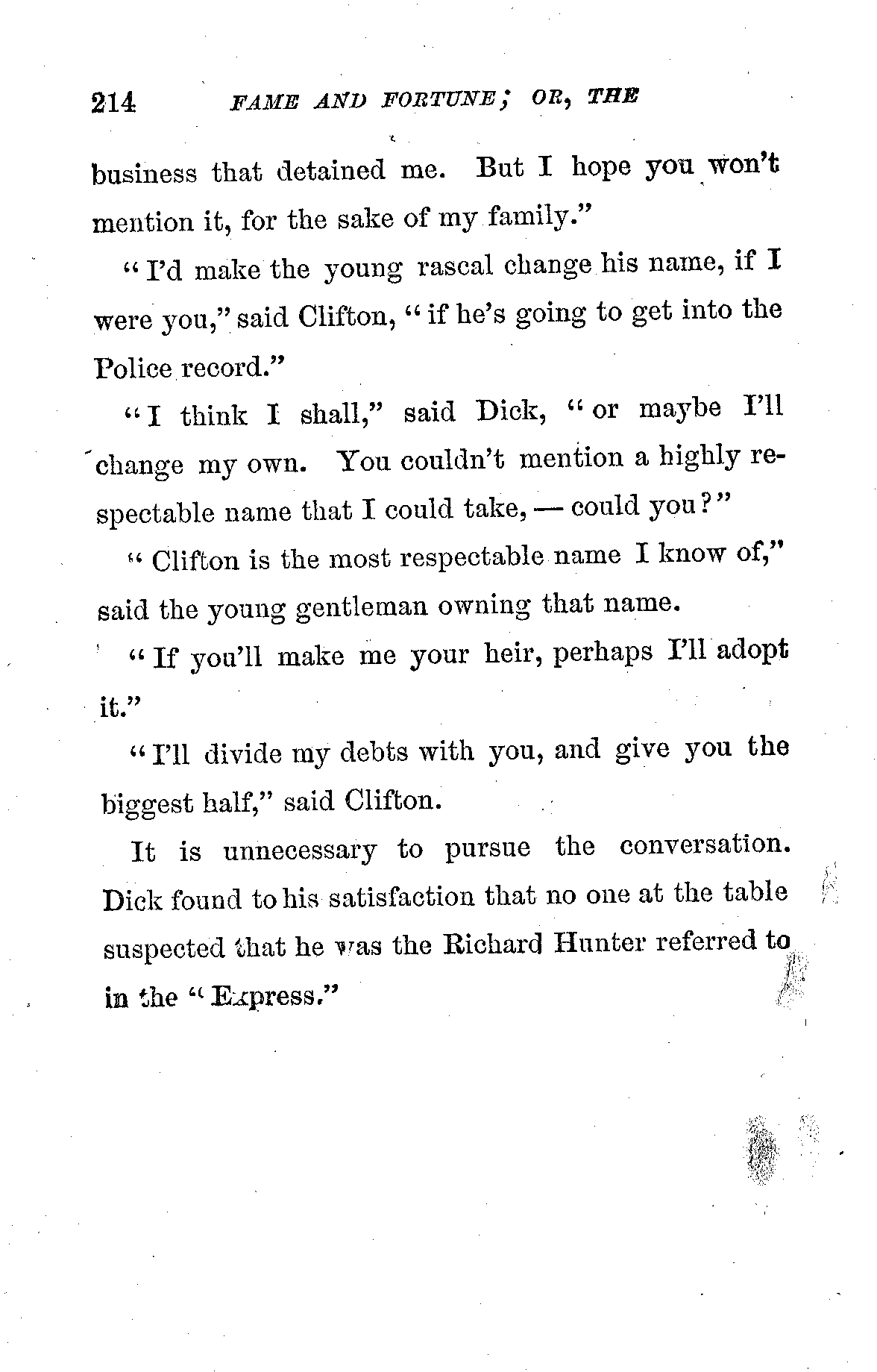 214 FAME AND FORTUNE; OR, THE

business that detained me. But I hope you won't mention it, for the sake of my family."

"I'd make the young rascal change his name, if I were you," said Clifton, "if he's going to get into the Police record."

"I think I shall," said Dick, "or maybe I'll change my own. You couldn't mention a highly respectable name that I could take, — could you?"

"Clifton is the most respectable name I know of," said the young gentleman owning that name.

"If you'll make me your heir, perhaps I'll adopt it."

"I'll divide my debts with you, and give you the biggest half," said Clifton.

It is unnecessary to pursue the conversation. Dick found to his satisfaction that no one at the table suspected that he was the Richard Hunter referred to in the "Express."